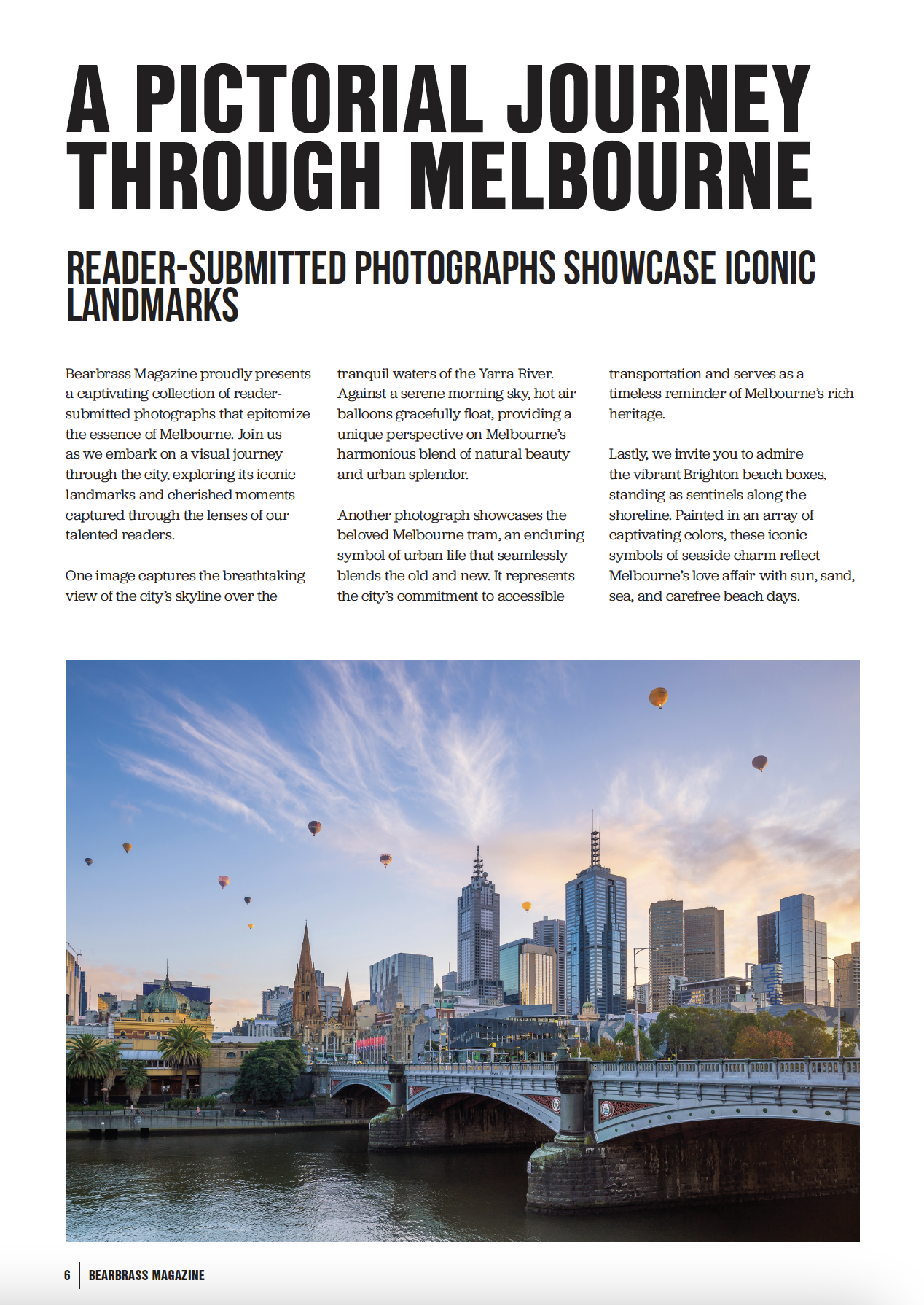 A PICTORIAL JOURNEY THROUGH MELBOURNE

READER-SUBMITTED PHOTOGRAPHS SHOWCASE ICONIC LANDMARKS

Bearbrass Magazine proudly presents a captivating collection of reader-submitted photographs that epitomize the essence of Melbourne. Join us as we embark on a visual journey through the city, exploring its iconic landmarks and cherished moments captured through the lenses of our talented readers.

One image captures the breathtaking view of the city's skyline over the tranquil waters of the Yarra River. Against a serene morning sky, hot air balloons gracefully float, providing a unique perspective on Melbourne's harmonious blend of natural beauty and urban splendor.

Another photograph showcases the beloved Melbourne tram, an enduring symbol of urban life that seamlessly blends the old and new. It represents the city's commitment to accessible transportation and serves as a timeless reminder of Melbourne's rich heritage.

Lastly, we invite you to admire the vibrant Brighton beach boxes, standing as sentinels along the shoreline. Painted in an array of captivating colors, these iconic symbols of seaside charm reflect Melbourne's love affair with sun, sand, sea, and carefree beach days.

6 BEARBRASS MAGAZINE